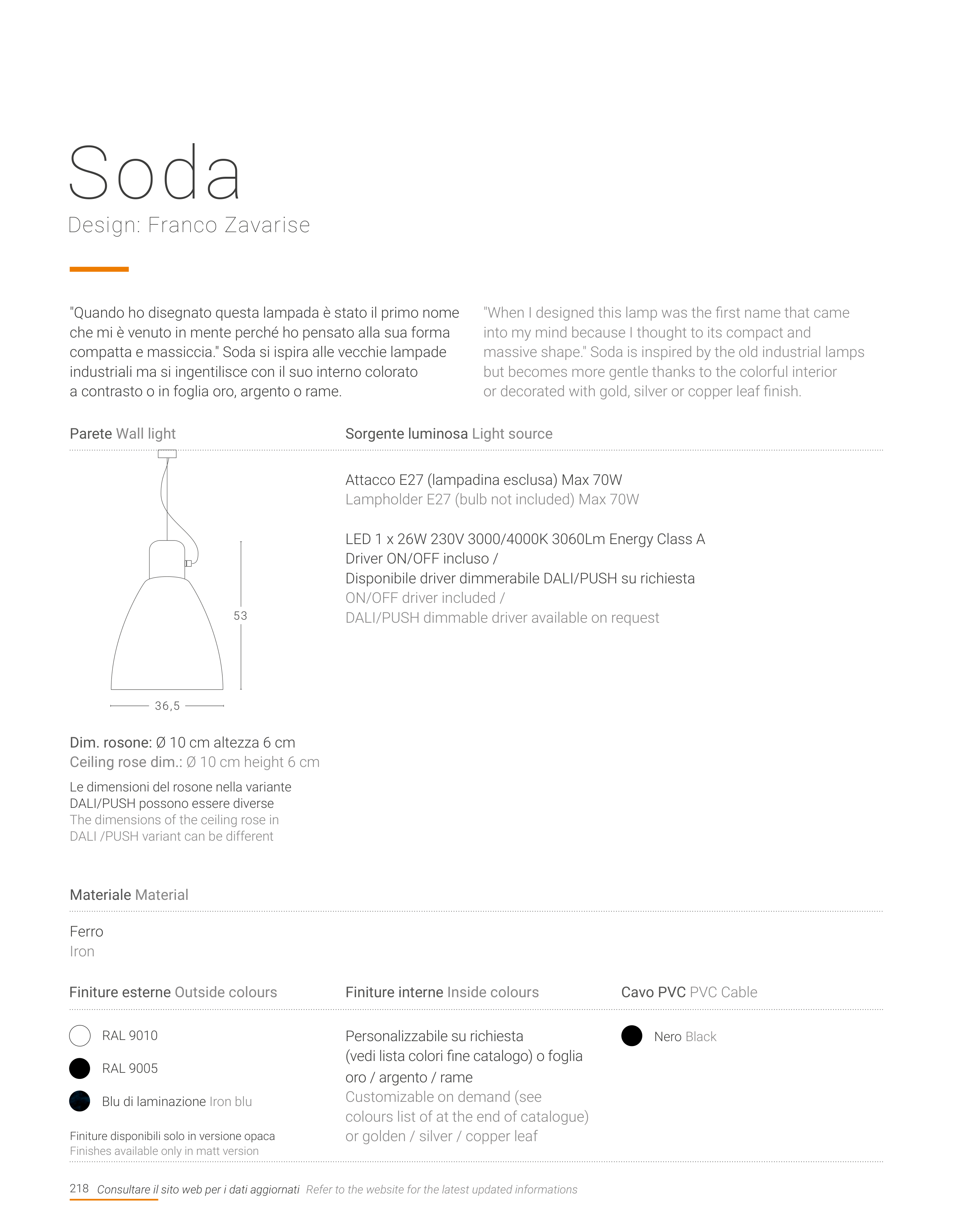 Soda
Design: Franco Zavarise

"Quando ho disegnato questa lampada è stato il primo nome che mi è venuto in mente perché ho pensato alla sua forma compatta e massiccia." Soda si ispira alle vecchie lampade industriali ma si ingentilisce con il suo interno colorato a contrasto o in foglia oro, argento o rame.

"When I designed this lamp was the first name that came into my mind because I thought to its compact and massive shape." Soda is inspired by the old industrial lamps but becomes more gentle thanks to the colorful interior or decorated with gold, silver or copper leaf finish.

Parete Wall light

53
36,5

Dim. rosone: Ø 10 cm altezza 6 cm
Ceiling rose dim.: Ø 10 cm height 6 cm

Le dimensioni del rosone nella variante DALI/PUSH possono essere diverse
The dimensions of the ceiling rose in DALI /PUSH variant can be different

Sorgente luminosa Light source

Attacco E27 (lampadina esclusa) Max 70W
Lampholder E27 (bulb not included) Max 70W

LED 1 x 26W 230V 3000/4000K 3060Lm Energy Class A
Driver ON/OFF incluso /
Disponibile driver dimmerabile DALI/PUSH su richiesta
ON/OFF driver included /
DALI/PUSH dimmable driver available on request

Materiale Material

Ferro
Iron

Finiture esterne Outside colours

RAL 9010
RAL 9005
Blu di laminazione Iron blu

Finiture disponibili solo in versione opaca
Finishes available only in matt version

Finiture interne Inside colours

Personalizzabile su richiesta (vedi lista colori fine catalogo) o foglia oro / argento / rame
Customizable on demand (see colours list of at the end of catalogue) or golden / silver / copper leaf

Cavo PVC PVC Cable

Nero Black

218 Consultare il sito web per i dati aggiornati Refer to the website for the latest updated informations